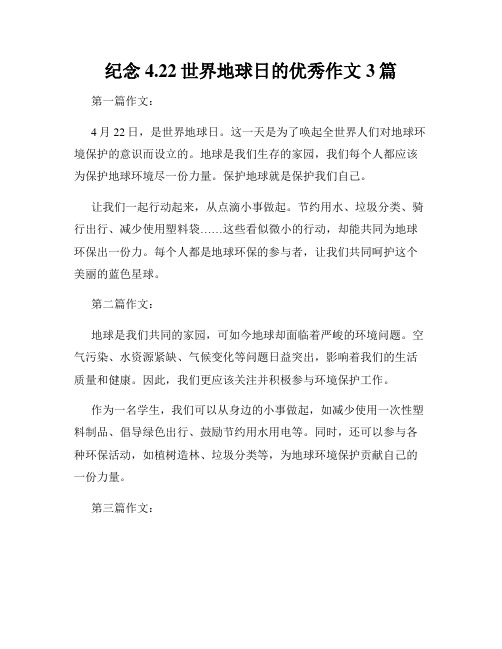 纪念 4.22 世界地球日的优秀作文 3 篇

第一篇作文：

4 月 22 日，是世界地球日。这一天是为了唤起全世界人们对地球环境保护的意识而设立的。地球是我们生存的家园，我们每个人都应该为保护地球环境尽一份力量。保护地球就是保护我们自己。

让我们一起行动起来，从点滴小事做起。节约用水、垃圾分类、骑行出行、减少使用塑料袋……这些看似微小的行动，却能共同为地球环保出一份力。每个人都是地球环保的参与者，让我们共同呵护这个美丽的蓝色星球。

第二篇作文：

地球是我们共同的家园，可如今地球却面临着严峻的环境问题。空气污染、水资源紧缺、气候变化等问题日益突出，影响着我们的生活质量和健康。因此，我们更应该关注并积极参与环境保护工作。

作为一名学生，我们可以从身边的小事做起，如减少使用一次性塑料制品、倡导绿色出行、鼓励节约用水用电等。同时，还可以参与各种环保活动，如植树造林、垃圾分类等，为地球环境保护贡献自己的一份力量。

第三篇作文：